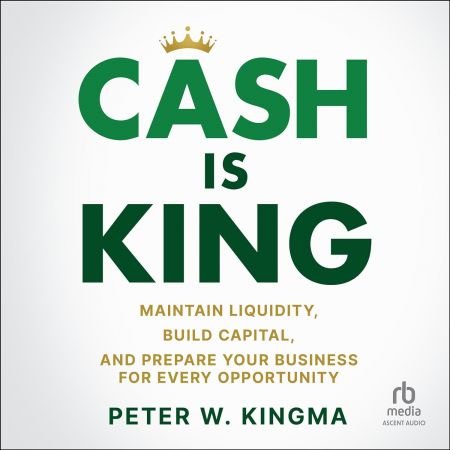 CASH
IS
KING

MAINTAIN LIQUIDITY,
BUILD CAPITAL,
AND PREPARE YOUR BUSINESS FOR EVERY OPPORTUNITY

PETER W. KINGMA

rb
media
ASCENT AUDIO